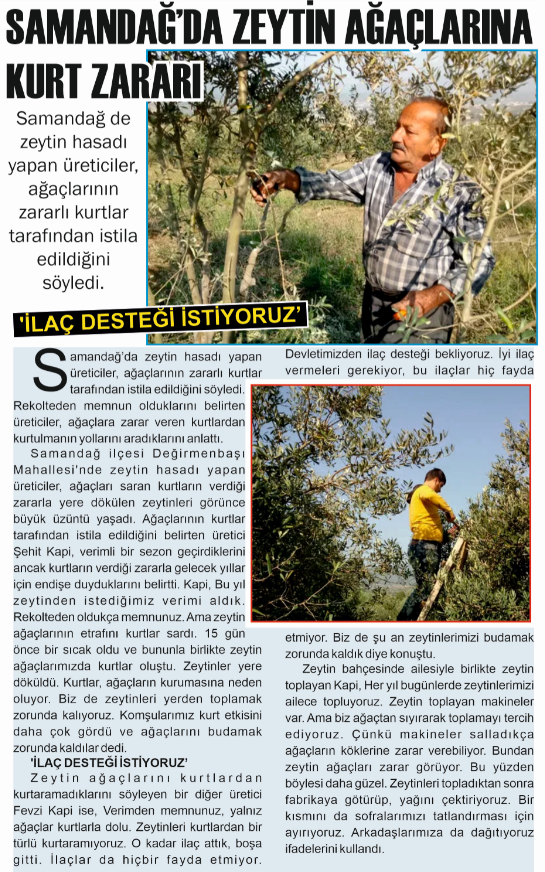 SAMANDAĞ'DA ZEYTİN AĞAÇLARINA KURT ZARARI

Samandağ de zeytin hasadı yapan üreticiler, ağaçlarının zararlı kurtlar tarafından istila edildiğini söyledi.

'İLAÇ DESTEĞİ İSTİYORUZ'

Samandağ'da zeytin hasadı yapan üreticiler, ağaçlarının zararlı kurtlar tarafından istila edildiğini söyledi. Rekolteden memnun olduklarını belirten üreticiler, ağaçlara zarar veren kurtlardan kurtulmanın yollarını aradıklarını anlattı.

Samandağ ilçesi Değirmenbaşı Mahallesi'nde zeytin hasadı yapan üreticiler, ağaçları saran kurtların verdiği zararla yere dökülen zeytinleri görünce büyük üzüntü yaşadı. Ağaçlarının kurtlar tarafından istila edildiğini belirten üretici Şehit Kapi, verimli bir sezon geçirdiklerini ancak kurtların verdiği zararla gelecek yıllar için endişe duyduklarını belirtti. Kapi, Bu yıl zeytinden istediğimiz verimi aldık. Rekolteden oldukça memnunuz. Ama zeytin ağaçlarının etrafını kurtlar sardı. 15 gün önce bir sıcak oldu ve bununla birlikte zeytin ağaçlarımızda kurtlar oluştu. Zeytinler yere döküldü. Kurtlar, ağaçların kurumasına neden oluyor. Biz de zeytinleri yerden toplamak zorunda kalıyoruz. Komşularımız kurt etkisini daha çok gördü ve ağaçlarını budamak zorunda kaldılar dedi.

'İLAÇ DESTEĞİ İSTİYORUZ'

Zeytin ağaçlarını kurtlardan kurtaramadıklarını söyleyen bir diğer üretici Fevzi Kapi ise, Verimden memnunuz, yalnız ağaçlar kurtlarla dolu. Zeytinleri kurtlardan bir türlü kurtaramıyoruz. O kadar ilaç attık, boşa gitti. İlaçlar da hiçbir fayda etmiyor. Devletimizden ilaç desteği bekliyoruz. İyi ilaç vermeleri gerekiyor, bu ilaçlar hiç fayda etmiyor. Biz de şu an zeytinlerimizi budamak zorunda kaldık diye konuştu.

Zeytin bahçesinde ailesiyle birlikte zeytin toplayan Kapi, Her yıl bugünlerde zeytinlerimizi ailece topluyoruz. Zeytin toplayan makineler var. Ama biz ağaçtan sıyırarak toplamayı tercih ediyoruz. Çünkü makineler salladıkça ağaçların köklerine zarar verebiliyor. Bundan zeytin ağaçları zarar görüyor. Bu yüzden böylesi daha güzel. Zeytinleri topladıktan sonra fabrikaya götürüp, yağını çektiriyoruz. Bir kısmını da sofralarımızı tatlandırması için ayırıyoruz. Arkadaşlarımıza da dağıtıyoruz ifadelerini kullandı.